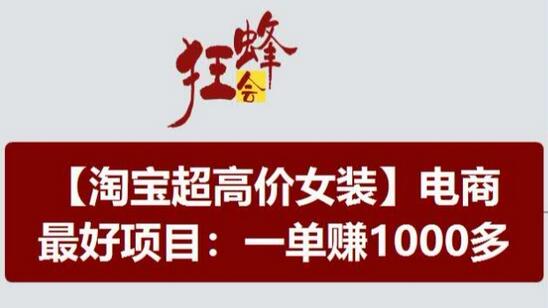 狂蜂会

【淘宝超高价女装】电商最好项目：一单赚1000多